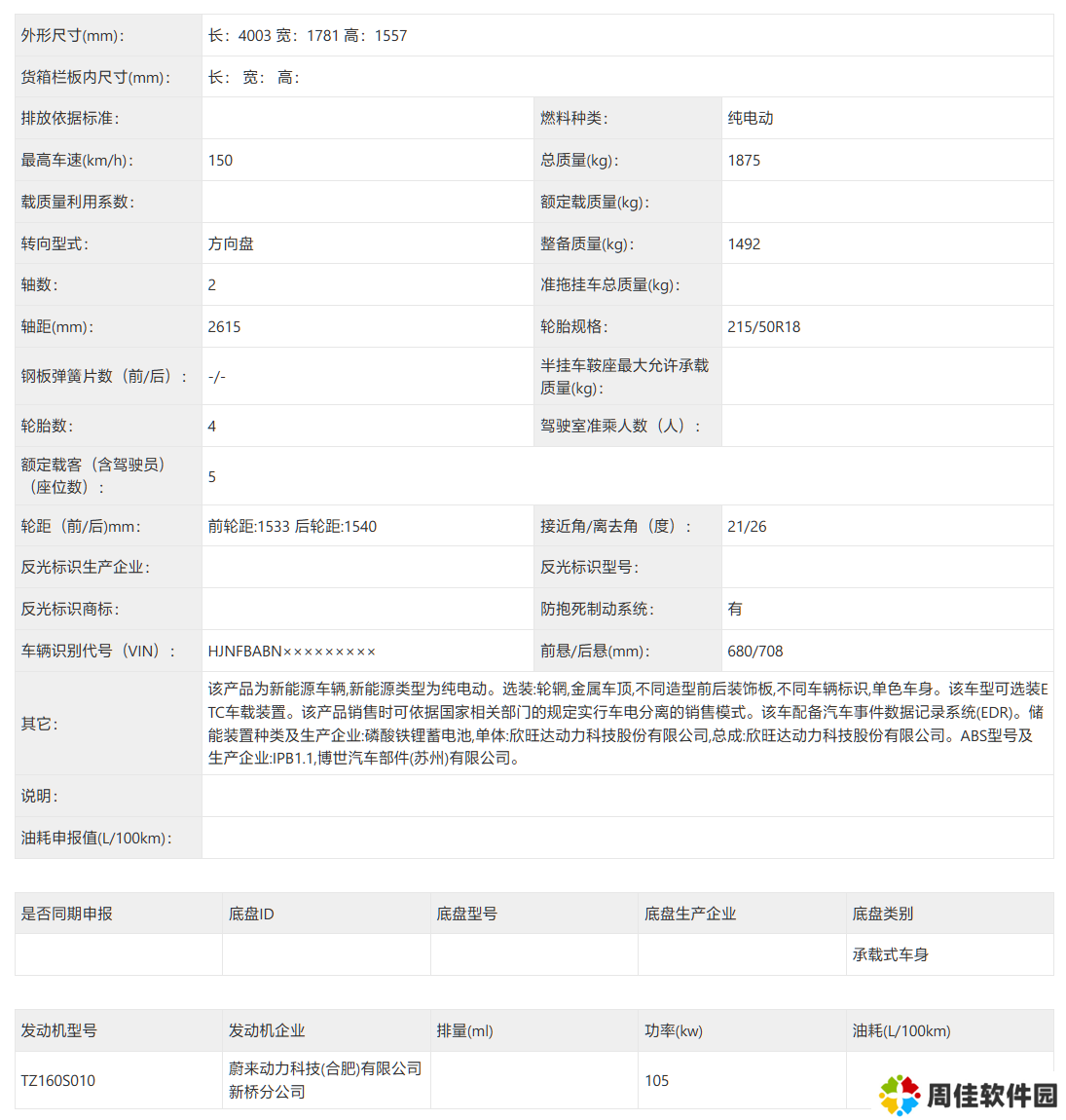 | 外形尺寸(mm): | 长：4003 宽：1781 高：1557 | | |
|---|---|---|---|
| 货箱栏板内尺寸(mm): | 长： 宽： 高： | | |
| 排放依据标准: | | 燃料种类: | 纯电动 |
| 最高车速(km/h): | 150 | 总质量(kg): | 1875 |
| 载质量利用系数: | | 额定载质量(kg): | |
| 转向型式: | 方向盘 | 整备质量(kg): | 1492 |
| 轴数: | 2 | 准拖挂车总质量(kg): | |
| 轴距(mm): | 2615 | 轮胎规格: | 215/50R18 |
| 钢板弹簧片数（前/后）: | -/- | 半挂车鞍座最大允许承载质量(kg): | |
| 轮胎数: | 4 | 驾驶室准乘人数（人）: | |
| 额定载客（含驾驶员）（座位数）: | 5 | | |
| 轮距（前/后)mm: | 前轮距:1533 后轮距:1540 | 接近角/离去角（度）: | 21/26 |
| 反光标识生产企业: | | 反光标识型号: | |
| 反光标识商标: | | 防抱死制动系统: | 有 |
| 车辆识别代号（VIN）: | HJNFBABN××××××××× | 前悬/后悬(mm): | 680/708 |
| 其它: | 该产品为新能源车辆,新能源类型为纯电动。选装:轮辋,金属车顶,不同造型前后装饰板,不同车辆标识,单色车身。该车型可选装ETC车载装置。该产品销售时可依据国家相关部门的规定实行车电分离的销售模式。该车配备汽车事件数据记录系统(EDR)。储能装置种类及生产企业:磷酸铁锂蓄电池,单体:欣旺达动力科技股份有限公司,总成:欣旺达动力科技股份有限公司。ABS型号及生产企业:IPB1.1,博世汽车部件(苏州)有限公司。 | | |
| 说明: | | | |
| 油耗申报值(L/100km): | | | |

| 是否同期申报 | 底盘ID | 底盘型号 | 底盘生产企业 | 底盘类别 |
|---|---|---|---|---|
| | | | | 承载式车身 |

| 发动机型号 | 发动机企业 | 排量(ml) | 功率(kw) | 油耗(L/100km) |
|---|---|---|---|---|
| TZ160S010 | 蔚来动力科技(合肥)有限公司新桥分公司 | | 105 | |

周佳软件园